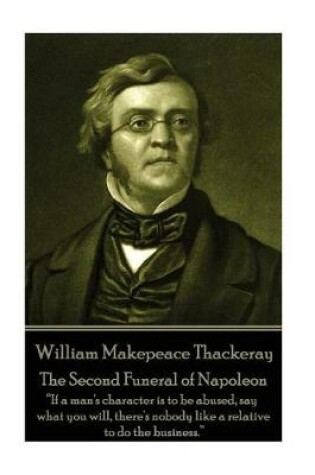 William Makepeace Thackeray

The Second Funeral of Napoleon

"If a man's character is to be abused, say what you will, there's nobody like a relative to do the business."